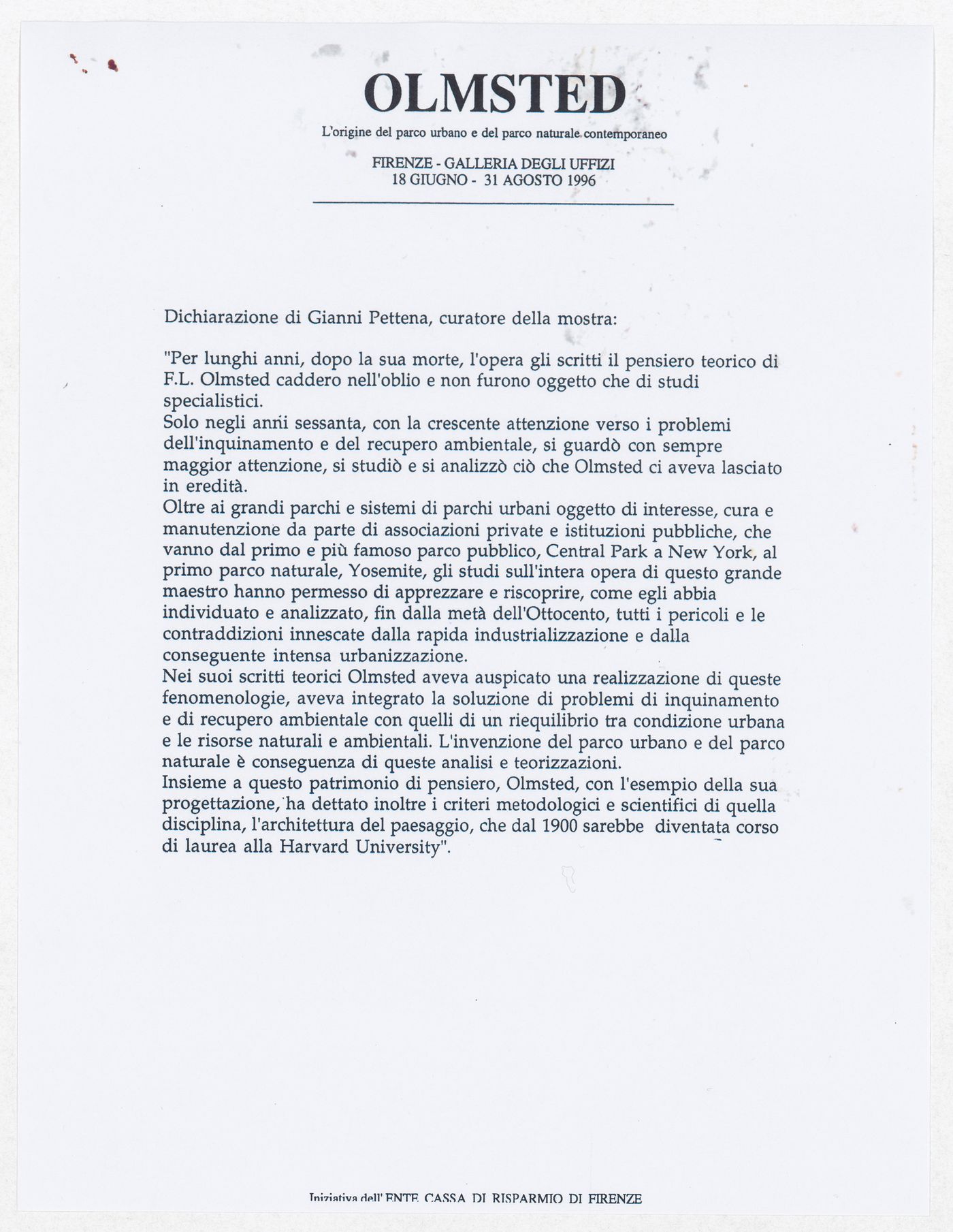 OLMSTED

L'origine del parco urbano e del parco naturale contemporaneo

FIRENZE - GALLERIA DEGLI UFFIZI
18 GIUGNO - 31 AGOSTO 1996

Dichiarazione di Gianni Pettena, curatore della mostra:

"Per lunghi anni, dopo la sua morte, l'opera gli scritti il pensiero teorico di F.L. Olmsted caddero nell'oblio e non furono oggetto che di studi specialistici.
Solo negli anni sessanta, con la crescente attenzione verso i problemi dell'inquinamento e del recupero ambientale, si guardò con sempre maggior attenzione, si studiò e si analizzò ciò che Olmsted ci aveva lasciato in eredità.
Oltre ai grandi parchi e sistemi di parchi urbani oggetto di interesse, cura e manutenzione da parte di associazioni private e istituzioni pubbliche, che vanno dal primo e più famoso parco pubblico, Central Park a New York, al primo parco naturale, Yosemite, gli studi sull'intera opera di questo grande maestro hanno permesso di apprezzare e riscoprire, come egli abbia individuato e analizzato, fin dalla metà dell'Ottocento, tutti i pericoli e le contraddizioni innescate dalla rapida industrializzazione e dalla conseguente intensa urbanizzazione.
Nei suoi scritti teorici Olmsted aveva auspicato una realizzazione di queste fenomenologie, aveva integrato la soluzione di problemi di inquinamento e di recupero ambientale con quelli di un riequilibrio tra condizione urbana e le risorse naturali e ambientali. L'invenzione del parco urbano e del parco naturale è conseguenza di queste analisi e teorizzazioni.
Insieme a questo patrimonio di pensiero, Olmsted, con l'esempio della sua progettazione, ha dettato inoltre i criteri metodologici e scientifici di quella disciplina, l'architettura del paesaggio, che dal 1900 sarebbe diventata corso di laurea alla Harvard University".

Iniziativa dell' ENTE CASSA DI RISPARMIO DI FIRENZE